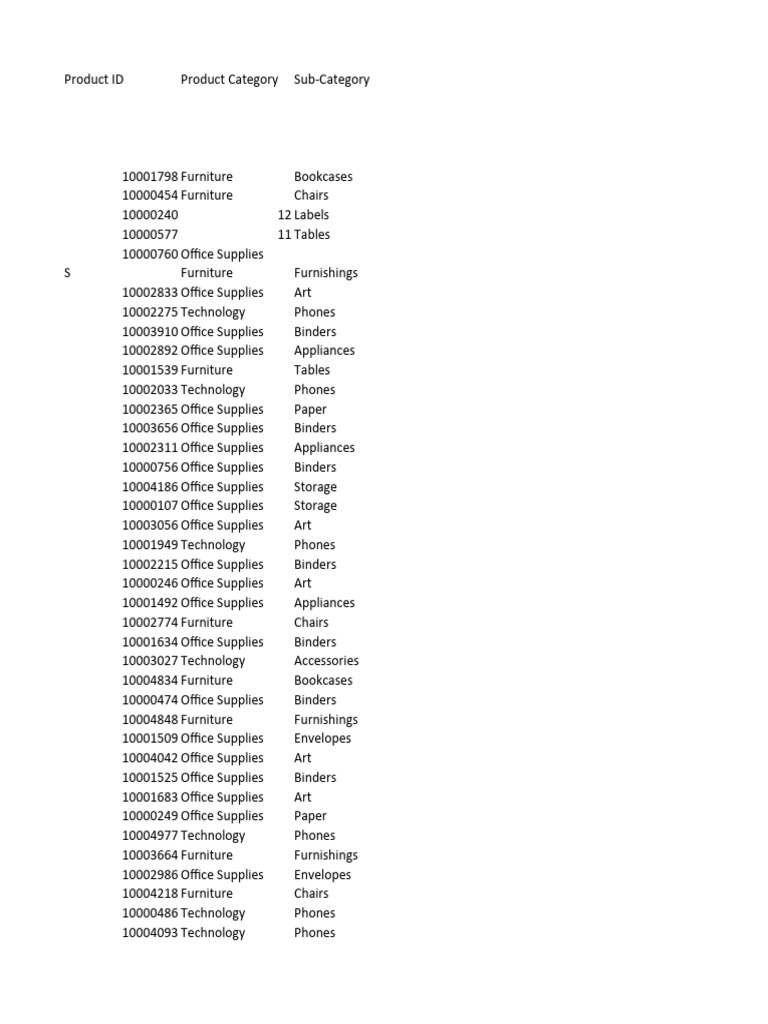 | Product ID | Product Category | Sub-Category |
|---|---|---|
| 10001798 | Furniture | Bookcases |
| 10000454 | Furniture | Chairs |
| 10000240 | 12 | Labels |
| 10000577 | 11 | Tables |
| 10000760 | Office Supplies | |
| S | Furniture | Furnishings |
| 10002833 | Office Supplies | Art |
| 10002275 | Technology | Phones |
| 10003910 | Office Supplies | Binders |
| 10002892 | Office Supplies | Appliances |
| 10001539 | Furniture | Tables |
| 10002033 | Technology | Phones |
| 10002365 | Office Supplies | Paper |
| 10003656 | Office Supplies | Binders |
| 10002311 | Office Supplies | Appliances |
| 10000756 | Office Supplies | Binders |
| 10004186 | Office Supplies | Storage |
| 10000107 | Office Supplies | Storage |
| 10003056 | Office Supplies | Art |
| 10001949 | Technology | Phones |
| 10002215 | Office Supplies | Binders |
| 10000246 | Office Supplies | Art |
| 10001492 | Office Supplies | Appliances |
| 10002774 | Furniture | Chairs |
| 10001634 | Office Supplies | Binders |
| 10003027 | Technology | Accessories |
| 10004834 | Furniture | Bookcases |
| 10000474 | Office Supplies | Binders |
| 10004848 | Furniture | Furnishings |
| 10001509 | Office Supplies | Envelopes |
| 10004042 | Office Supplies | Art |
| 10001525 | Office Supplies | Binders |
| 10001683 | Office Supplies | Art |
| 10000249 | Office Supplies | Paper |
| 10004977 | Technology | Phones |
| 10003664 | Furniture | Furnishings |
| 10002986 | Office Supplies | Envelopes |
| 10004218 | Furniture | Chairs |
| 10000486 | Technology | Phones |
| 10004093 | Technology | Phones |